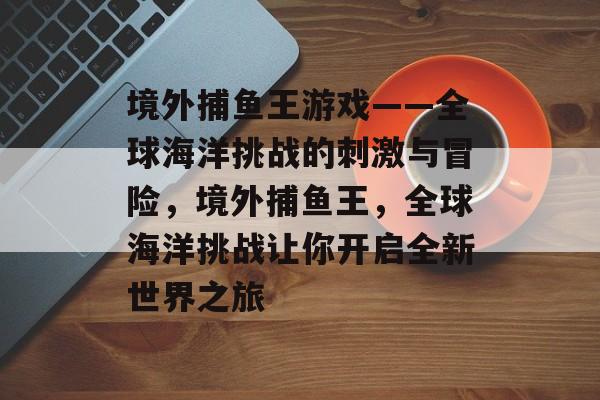 境外捕鱼王游戏——全球海洋挑战的刺激与冒险，境外捕鱼王，全球海洋挑战让你开启全新世界之旅